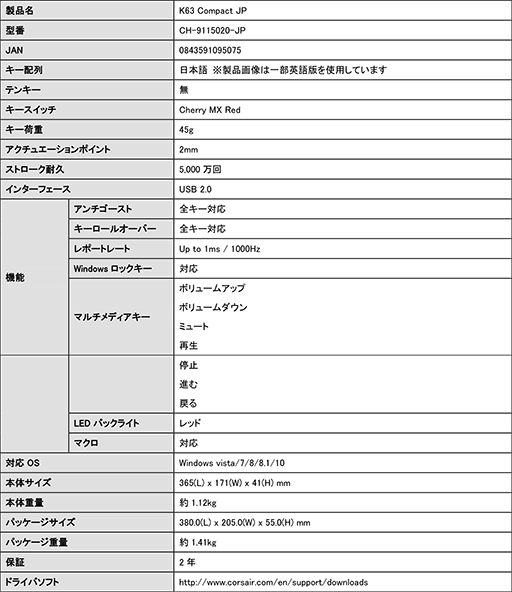 | 製品名 | | K63 Compact JP |
|---|---|---|
| 型番 | | CH-9115020-JP |
| JAN | | 0843591095075 |
| キー配列 | | 日本語 ※製品画像は一部英語版を使用しています |
| テンキー | | 無 |
| キースイッチ | | Cherry MX Red |
| キー荷重 | | 45g |
| アクチュエーションポイント | | 2mm |
| ストローク耐久 | | 5,000 万回 |
| インターフェース | | USB 2.0 |
| 機能 | アンチゴースト | 全キー対応 |
| | キーロールオーバー | 全キー対応 |
| | レポートレート | Up to 1ms / 1000Hz |
| | Windows ロックキー | 対応 |
| | マルチメディアキー | ボリュームアップ ボリュームダウン ミュート 再生 |
| | | 停止 進む 戻る |
| | LED バックライト | レッド |
| | マクロ | 対応 |
| 対応 OS | | Windows vista/7/8/8.1/10 |
| 本体サイズ | | 365(L) x 171(W) x 41(H) mm |
| 本体重量 | | 約 1.12kg |
| パッケージサイズ | | 380.0(L) x 205.0(W) x 55.0(H) mm |
| パッケージ重量 | | 約 1.41kg |
| 保証 | | 2 年 |
| ドライバソフト | | http://www.corsair.com/en/support/downloads |